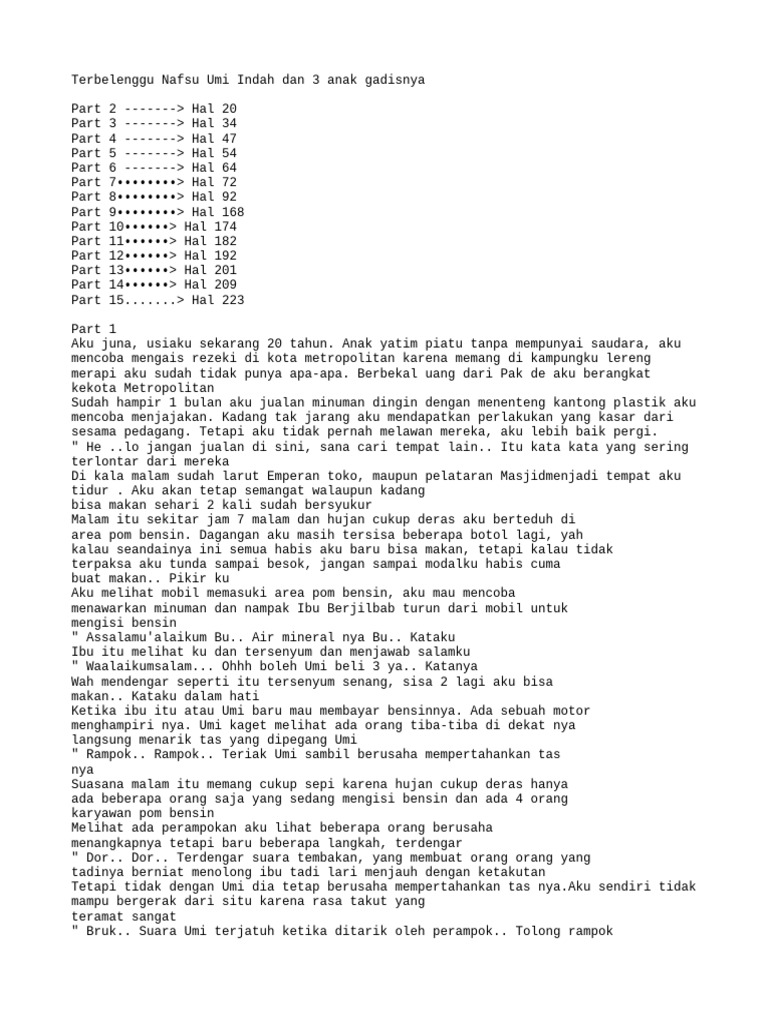 Terbelenggu Nafsu Umi Indah dan 3 anak gadisnya

Part 2 -------> Hal 20
Part 3 -------> Hal 34
Part 4 -------> Hal 47
Part 5 -------> Hal 54
Part 6 -------> Hal 64
Part 7••••••••> Hal 72
Part 8••••••••> Hal 92
Part 9••••••••> Hal 168
Part 10••••••> Hal 174
Part 11••••••> Hal 182
Part 12••••••> Hal 192
Part 13••••••> Hal 201
Part 14••••••> Hal 209
Part 15.......> Hal 223

Part 1
Aku juna, usiaku sekarang 20 tahun. Anak yatim piatu tanpa mempunyai saudara, aku mencoba mengais rezeki di kota metropolitan karena memang di kampungku lereng merapi aku sudah tidak punya apa-apa. Berbekal uang dari Pak de aku berangkat kekota Metropolitan
Sudah hampir 1 bulan aku jualan minuman dingin dengan menenteng kantong plastik aku mencoba menjajakan. Kadang tak jarang aku mendapatkan perlakukan yang kasar dari sesama pedagang. Tetapi aku tidak pernah melawan mereka, aku lebih baik pergi.
" He ..lo jangan jualan di sini, sana cari tempat lain.. Itu kata kata yang sering terlontar dari mereka
Di kala malam sudah larut Emperan toko, maupun pelataran Masjidmenjadi tempat aku tidur . Aku akan tetap semangat walaupun kadang
bisa makan sehari 2 kali sudah bersyukur
Malam itu sekitar jam 7 malam dan hujan cukup deras aku berteduh di area pom bensin. Dagangan aku masih tersisa beberapa botol lagi, yah kalau seandainya ini semua habis aku baru bisa makan, tetapi kalau tidak terpaksa aku tunda sampai besok, jangan sampai modalku habis cuma buat makan.. Pikir ku
Aku melihat mobil memasuki area pom bensin, aku mau mencoba menawarkan minuman dan nampak Ibu Berjilbab turun dari mobil untuk mengisi bensin
" Assalamu'alaikum Bu.. Air mineral nya Bu.. Kataku
Ibu itu melihat ku dan tersenyum dan menjawab salamku
" Waalaikumsalam... Ohhh boleh Umi beli 3 ya.. Katanya
Wah mendengar seperti itu tersenyum senang, sisa 2 lagi aku bisa makan.. Kataku dalam hati
Ketika ibu itu atau Umi baru mau membayar bensinnya. Ada sebuah motor menghampiri nya. Umi kaget melihat ada orang tiba-tiba di dekat nya langsung menarik tas yang dipegang Umi
" Rampok.. Rampok.. Teriak Umi sambil berusaha mempertahankan tas nya
Suasana malam itu memang cukup sepi karena hujan cukup deras hanya ada beberapa orang saja yang sedang mengisi bensin dan ada 4 orang karyawan pom bensin
Melihat ada perampokan aku lihat beberapa orang berusaha menangkapnya tetapi baru beberapa langkah, terdengar
" Dor.. Dor.. Terdengar suara tembakan, yang membuat orang orang yang tadinya berniat menolong ibu tadi lari menjauh dengan ketakutan
Tetapi tidak dengan Umi dia tetap berusaha mempertahankan tas nya.Aku sendiri tidak mampu bergerak dari situ karena rasa takut yang teramat sangat
" Bruk.. Suara Umi terjatuh ketika ditarik oleh perampok.. Tolong rampok